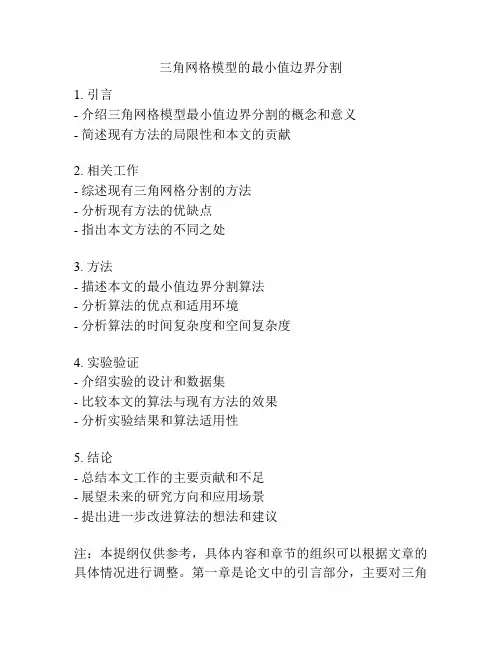 三角网格模型的最小值边界分割

1. 引言
- 介绍三角网格模型最小值边界分割的概念和意义
- 简述现有方法的局限性和本文的贡献

2. 相关工作
- 综述现有三角网格分割的方法
- 分析现有方法的优缺点
- 指出本文方法的不同之处

3. 方法
- 描述本文的最小值边界分割算法
- 分析算法的优点和适用环境
- 分析算法的时间复杂度和空间复杂度

4. 实验验证
- 介绍实验的设计和数据集
- 比较本文的算法与现有方法的效果
- 分析实验结果和算法适用性

5. 结论
- 总结本文工作的主要贡献和不足
- 展望未来的研究方向和应用场景
- 提出进一步改进算法的想法和建议

注：本提纲仅供参考，具体内容和章节的组织可以根据文章的具体情况进行调整。第一章是论文中的引言部分，主要对三角